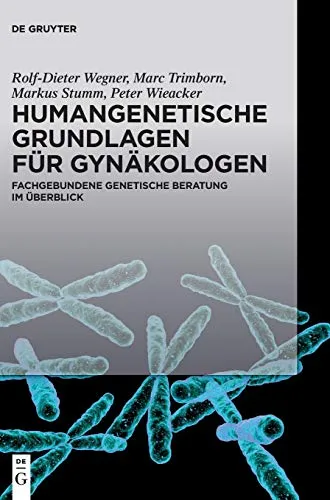 DE GRUYTER

Rolf-Dieter Wegner, Marc Trimborn, Markus Stumm, Peter Wieacker

HUMANGENETISCHE GRUNDLAGEN FÜR GYNÄKOLOGEN

FACHGEBUNDENE GENETISCHE BERATUNG IM ÜBERBLICK

DE G